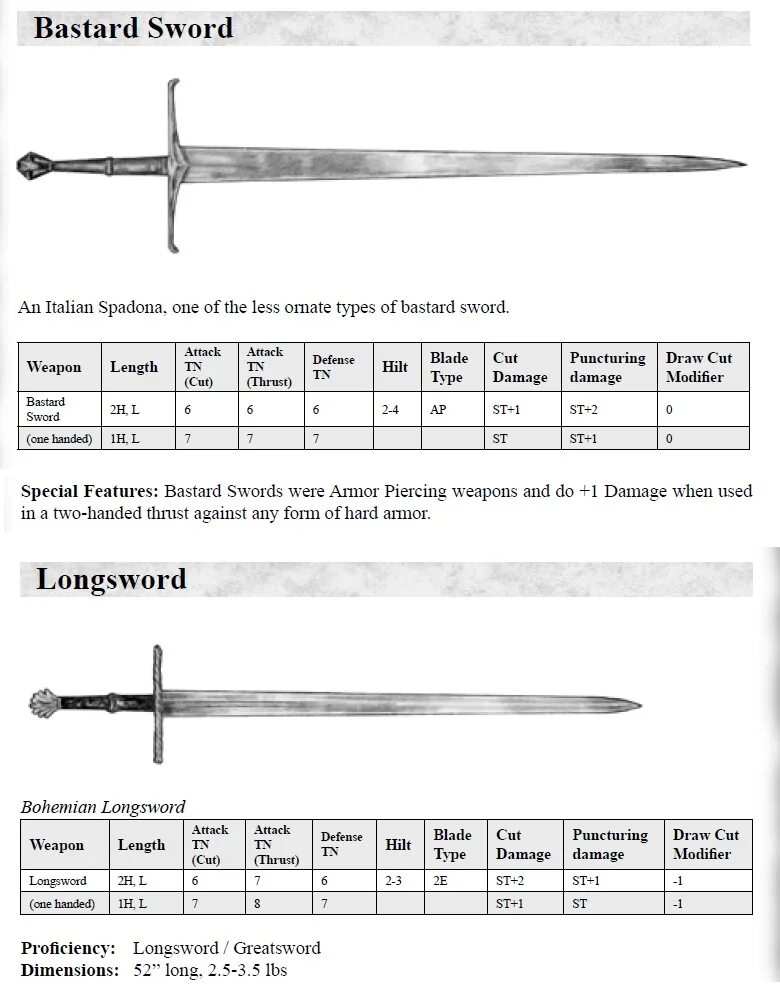 Bastard Sword

An Italian Spadona, one of the less ornate types of bastard sword.

| Weapon | Length | Attack TN (Cut) | Attack TN (Thrust) | Defense TN | Hilt | Blade Type | Cut Damage | Puncturing damage | Draw Cut Modifier |
|---|---|---|---|---|---|---|---|---|---|
| Bastard Sword | 2H, L | 6 | 6 | 6 | 2-4 | AP | ST+1 | ST+2 | 0 |
| (one handed) | 1H, L | 7 | 7 | 7 | | | ST | ST+1 | 0 |

Special Features: Bastard Swords were Armor Piercing weapons and do +1 Damage when used in a two-handed thrust against any form of hard armor.

Longsword

Bohemian Longsword

| Weapon | Length | Attack TN (Cut) | Attack TN (Thrust) | Defense TN | Hilt | Blade Type | Cut Damage | Puncturing damage | Draw Cut Modifier |
|---|---|---|---|---|---|---|---|---|---|
| Longsword | 2H, L | 6 | 7 | 6 | 2-3 | 2E | ST+2 | ST+1 | -1 |
| (one handed) | 1H, L | 7 | 8 | 7 | | | ST+1 | ST | -1 |

Proficiency: Longsword / Greatsword
Dimensions: 52" long, 2.5-3.5 lbs